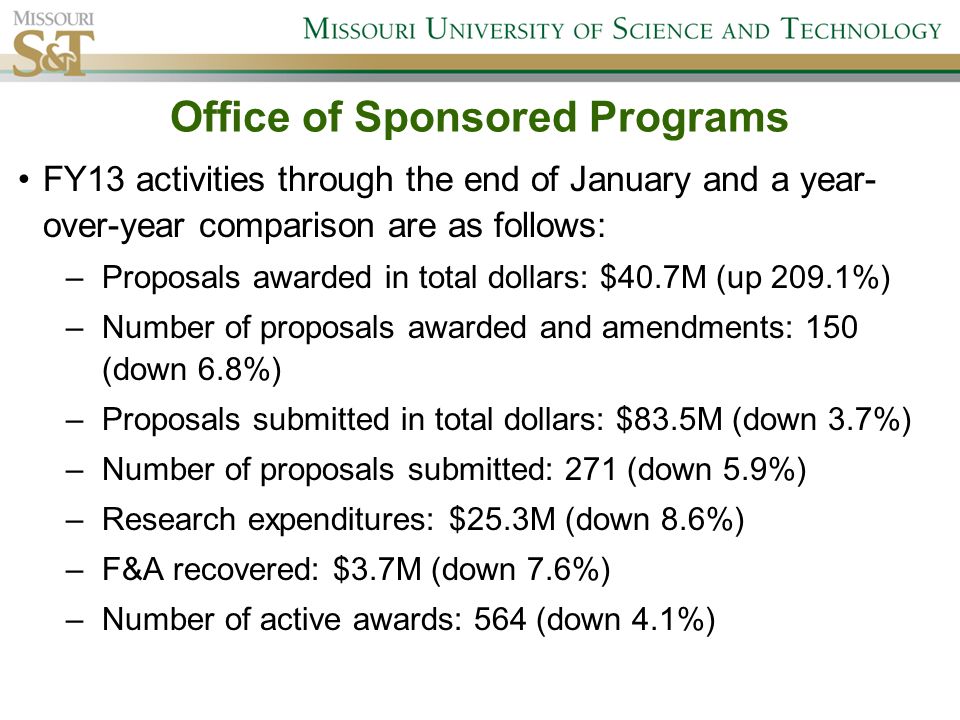 MISSOURI
S&T

MISSOURI UNIVERSITY OF SCIENCE AND TECHNOLOGY

Office of Sponsored Programs

• FY13 activities through the end of January and a year-over-year comparison are as follows:
– Proposals awarded in total dollars: \$40.7M (up 209.1%)
– Number of proposals awarded and amendments: 150 (down 6.8%)
– Proposals submitted in total dollars: \$83.5M (down 3.7%)
– Number of proposals submitted: 271 (down 5.9%)
– Research expenditures: \$25.3M (down 8.6%)
– F&A recovered: \$3.7M (down 7.6%)
– Number of active awards: 564 (down 4.1%)